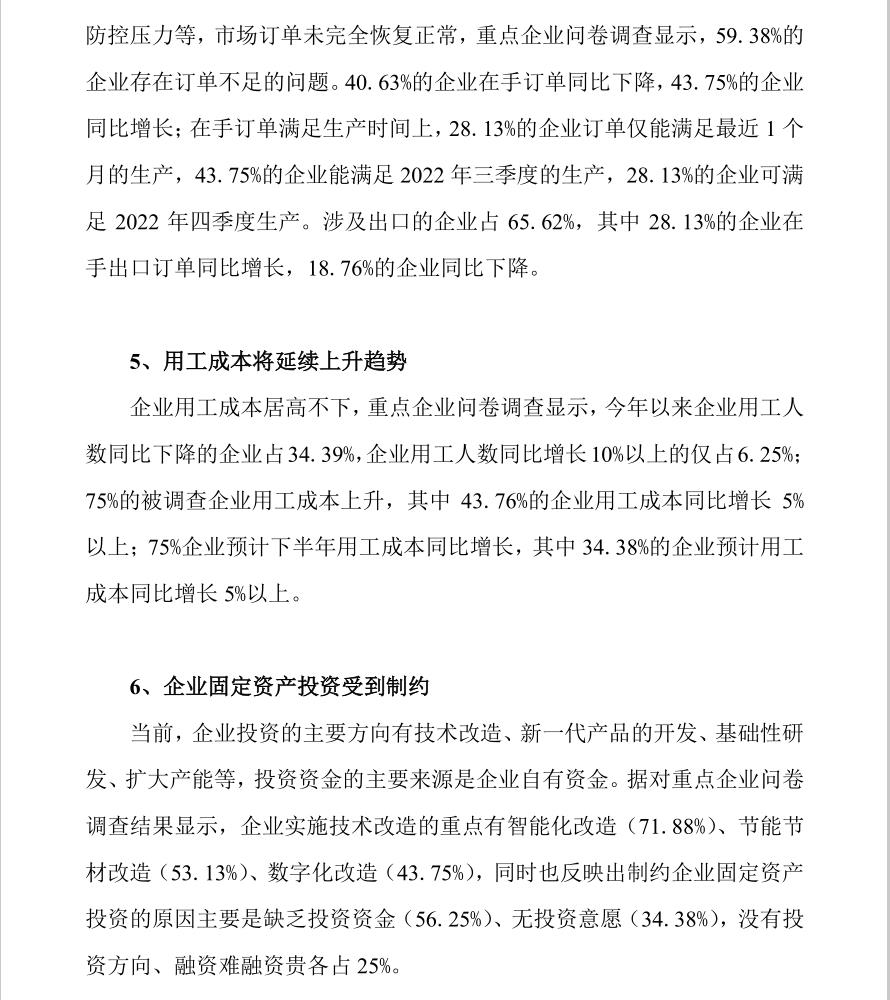 防控压力等，市场订单未完全恢复正常，重点企业问卷调查显示，59.38%的企业存在订单不足的问题。40.63%的企业在手订单同比下降，43.75%的企业同比增长；在手订单满足生产时间上，28.13%的企业订单仅能满足最近 1 个月的生产，43.75%的企业能满足 2022 年三季度的生产，28.13%的企业可满足 2022 年四季度生产。涉及出口的企业占 65.62%，其中 28.13%的企业在手出口订单同比增长，18.76%的企业同比下降。

5、用工成本将延续上升趋势

企业用工成本居高不下，重点企业问卷调查显示，今年以来企业用工人数同比下降的企业占 34.39%，企业用工人数同比增长 10%以上的仅占 6.25%；75%的被调查企业用工成本上升，其中 43.76%的企业用工成本同比增长 5%以上；75%企业预计下半年用工成本同比增长，其中 34.38%的企业预计用工成本同比增长 5%以上。

6、企业固定资产投资受到制约

当前，企业投资的主要方向有技术改造、新一代产品的开发、基础性研发、扩大产能等，投资资金的主要来源是企业自有资金。据对重点企业问卷调查结果显示，企业实施技术改造的重点有智能化改造（71.88%）、节能节材改造（53.13%）、数字化改造（43.75%），同时也反映出制约企业固定资产投资的原因主要是缺乏投资资金（56.25%）、无投资意愿（34.38%），没有投资方向、融资难融资贵各占 25%。